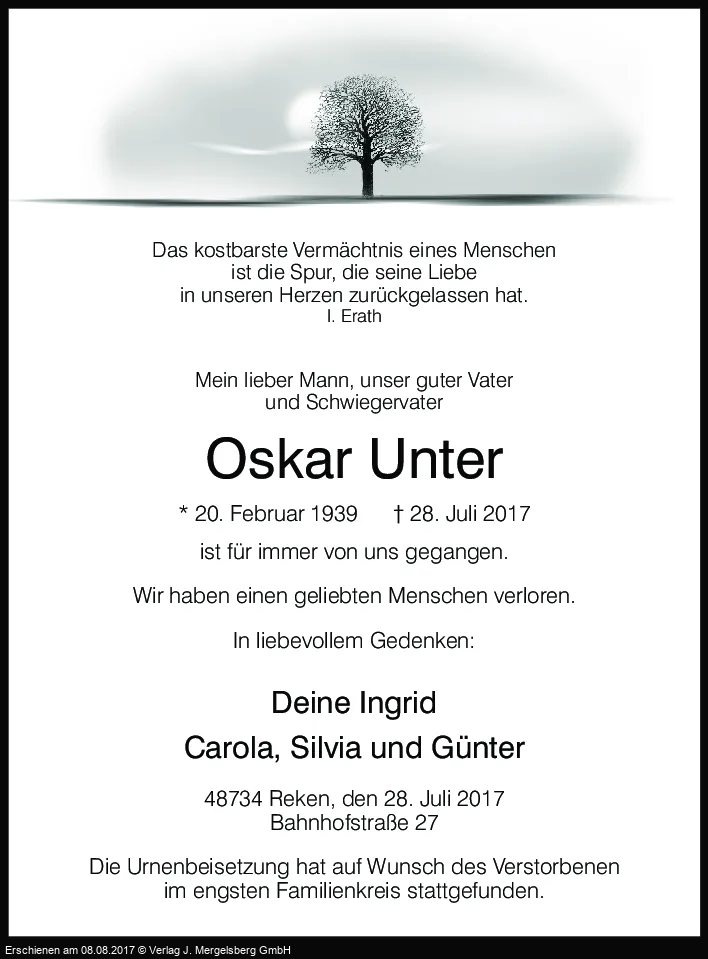 Das kostbarste Vermächtnis eines Menschen
ist die Spur, die seine Liebe
in unseren Herzen zurückgelassen hat.
I. Erath

Mein lieber Mann, unser guter Vater
und Schwiegervater

Oskar Unter

* 20. Februar 1939 † 28. Juli 2017

ist für immer von uns gegangen.

Wir haben einen geliebten Menschen verloren.

In liebevollem Gedenken:

Deine Ingrid
Carola, Silvia und Günter

48734 Reken, den 28. Juli 2017
Bahnhofstraße 27

Die Urnenbeisetzung hat auf Wunsch des Verstorbenen im engsten Familienkreis stattgefunden.

Erschienen am 08.08.2017 © Verlag J. Mergelsberg GmbH